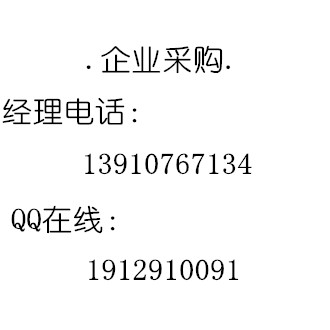 . 企业采购.

经理电话:

13910767134

QQ在线:

1912910091